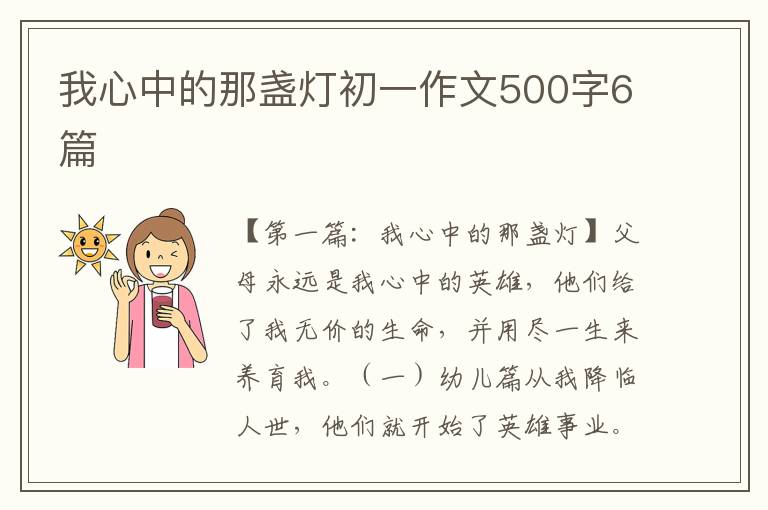 我心中的那盏灯初一作文500字6篇

【第一篇：我心中的那盏灯】父母永远是我心中的英雄，他们给了我无价的生命，并用尽一生来养育我。（一）幼儿篇从我降临人世，他们就开始了英雄事业。